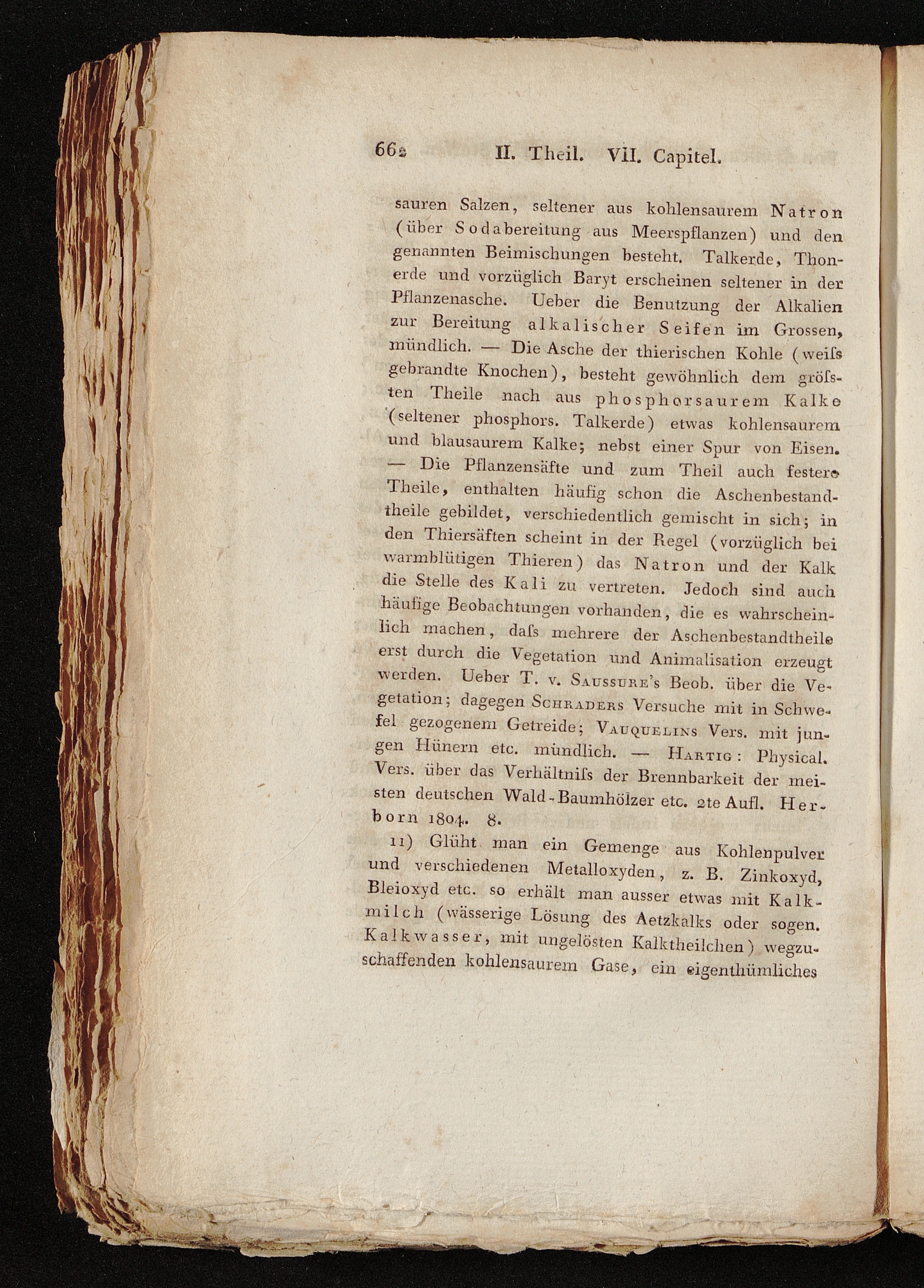 662 II. Theil. VII. Capitel.

sauren Salzen, seltener aus kohlensaurem Natron (über Sodabereitung aus Meerspflanzen) und den genannten Beimischungen besteht. Talkerde, Thonerde und vorzüglich Baryt erscheinen seltener in der Pflanzenasche. Ueber die Benutzung der Alkalien zur Bereitung alkalischer Seifen im Grossen, mündlich. — Die Asche der thierischen Kohle (weiſs gebrandte Knochen), besteht gewöhnlich dem gröſsten Theile nach aus phosphorsaurem Kalke (seltener phosphors. Talkerde) etwas kohlensaurem und blausaurem Kalke; nebst einer Spur von Eisen. — Die Pflanzensäfte und zum Theil auch festere Theile, enthalten häufig schon die Aschenbestandtheile gebildet, verschiedentlich gemischt in sich; in den Thiersäften scheint in der Regel (vorzüglich bei warmblütigen Thieren) das Natron und der Kalk die Stelle des Kali zu vertreten. Jedoch sind auch häufige Beobachtungen vorhanden, die es wahrscheinlich machen, daſs mehrere der Aschenbestandtheile erst durch die Vegetation und Animalisation erzeugt werden. Ueber T. v. Saussure's Beob. über die Vegetation; dagegen Schraders Versuche mit in Schwefel gezogenem Getreide; Vauquelins Vers. mit jungen Hünern etc. mündlich. — Hartig: Physical. Vers. über das Verhältniſs der Brennbarkeit der meisten deutschen Wald-Baumhölzer etc. 2te Aufl. Herborn 1804. 8.

11) Glüht man ein Gemenge aus Kohlenpulver und verschiedenen Metalloxyden, z. B. Zinkoxyd, Bleioxyd etc. so erhält man ausser etwas mit Kalkmilch (wässerige Lösung des Aetzkalks oder sogen. Kalkwasser, mit ungelösten Kalktheilchen) wegzuschaffenden kohlensaurem Gase, ein eigenthümliches